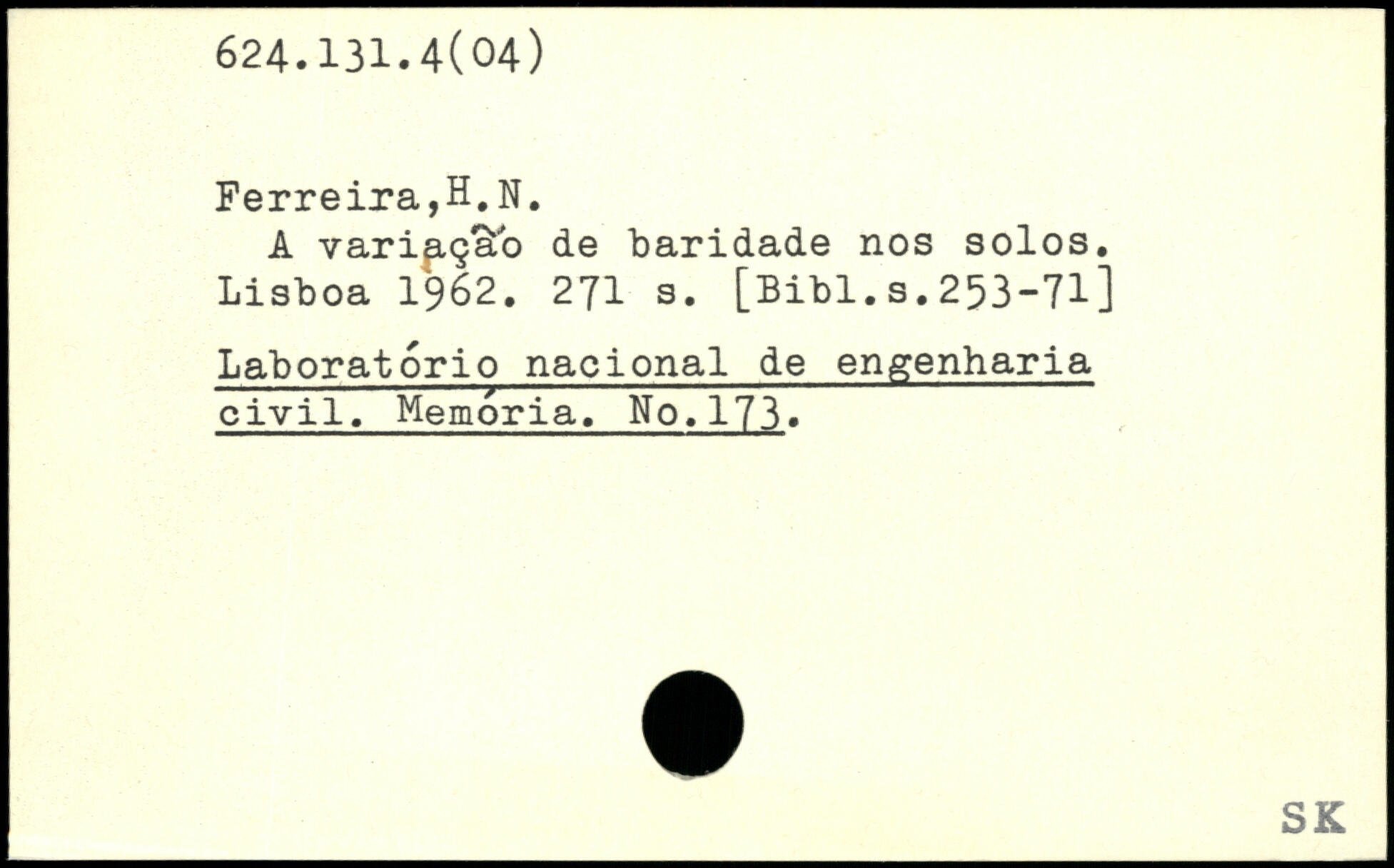 624.131.4(04)

Ferreira,H.N.
A variação de baridade nos solos. Lisboa 1962. 271 s. [Bibl.s.253-71]

Laboratório nacional de engenharia civil. Memória. No.173.

SK